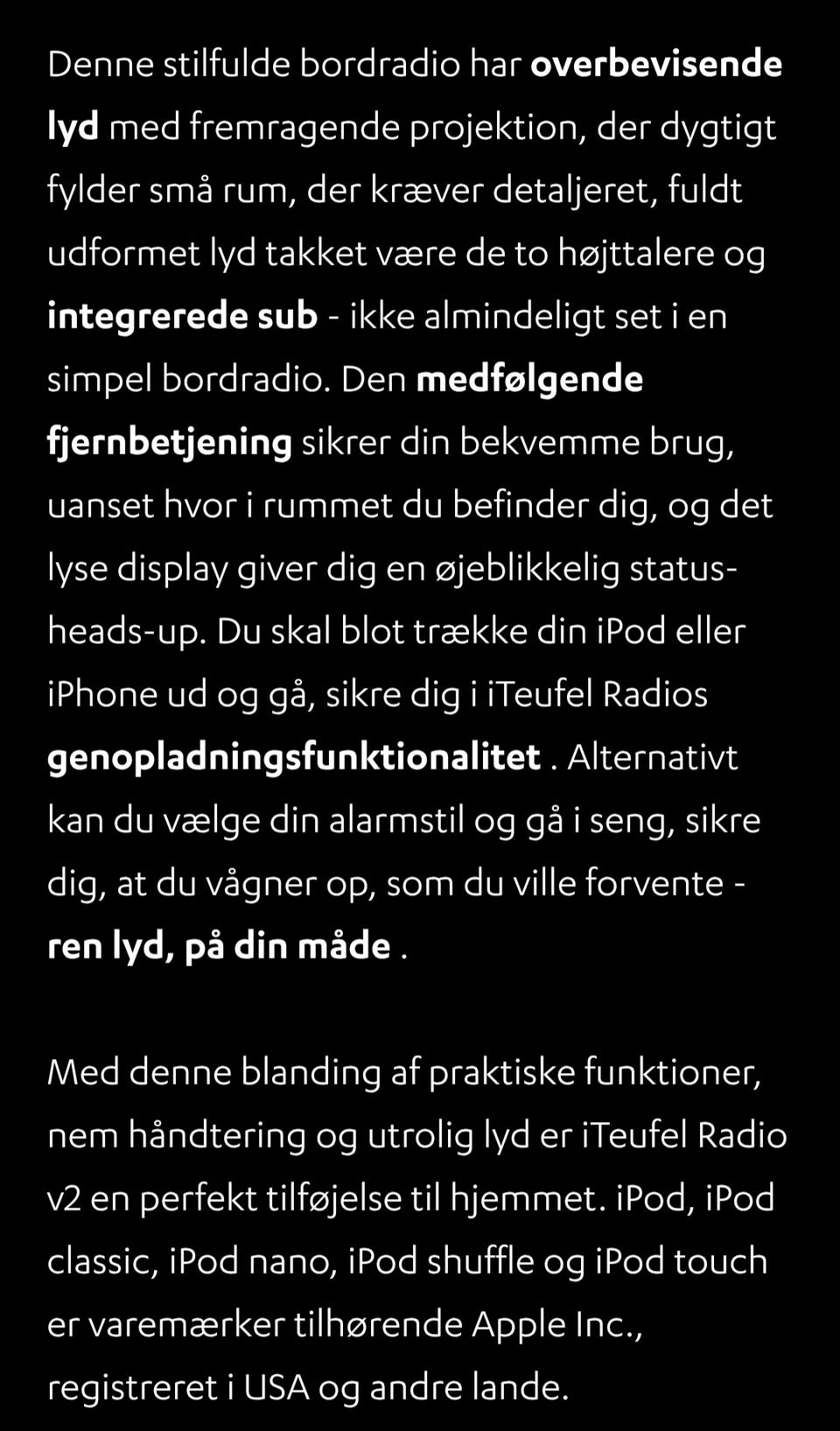 Denne stilfulde bordradio har overbevisende lyd med fremragende projektion, der dygtigt fylder små rum, der kræver detaljeret, fuldt udformet lyd takket være de to højttalere og integrerede sub - ikke almindeligt set i en simpel bordradio. Den medfølgende fjernbetjening sikrer din bekvemme brug, uanset hvor i rummet du befinder dig, og det lyse display giver dig en øjeblikkelig status-heads-up. Du skal blot trække din iPod eller iPhone ud og gå, sikre dig i iTeufel Radios genopladningsfunktionalitet . Alternativt kan du vælge din alarmstil og gå i seng, sikre dig, at du vågner op, som du ville forvente - ren lyd, på din måde .

Med denne blanding af praktiske funktioner, nem håndtering og utrolig lyd er iTeufel Radio v2 en perfekt tilføjelse til hjemmet. iPod, iPod classic, iPod nano, iPod shuffle og iPod touch er varemærker tilhørende Apple Inc., registreret i USA og andre lande.